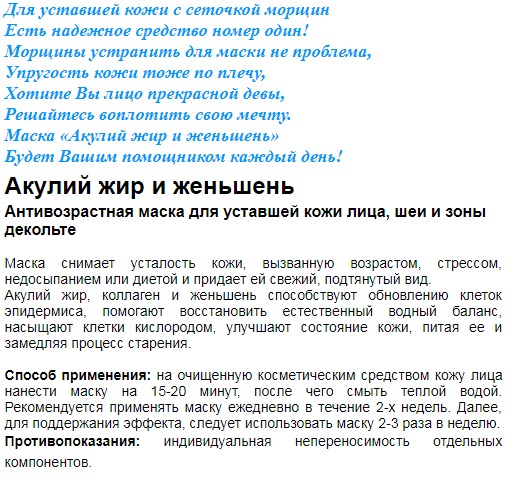 Для уставшей кожи с сеточкой морщин
Есть надежное средство номер один!
Морщины устранить для маски не проблема,
Упругость кожи тоже по плечу,
Хотите Вы лицо прекрасной девы,
Решайтесь воплотить свою мечту.
Маска «Акулий жир и женьшень»
Будет Вашим помощником каждый день!

Акулий жир и женьшень

Антивозрастная маска для уставшей кожи лица, шеи и зоны декольте

Маска снимает усталость кожи, вызванную возрастом, стрессом, недосыпанием или диетой и придает ей свежий, подтянутый вид.
Акулий жир, коллаген и женьшень способствуют обновлению клеток эпидермиса, помогают восстановить естественный водный баланс, насыщают клетки кислородом, улучшают состояние кожи, питая ее и замедляя процесс старения.

Способ применения: на очищенную косметическим средством кожу лица нанести маску на 15-20 минут, после чего смыть теплой водой. Рекомендуется применять маску ежедневно в течение 2-х недель. Далее, для поддержания эффекта, следует использовать маску 2-3 раза в неделю.
Противопоказания: индивидуальная непереносимость отдельных компонентов.